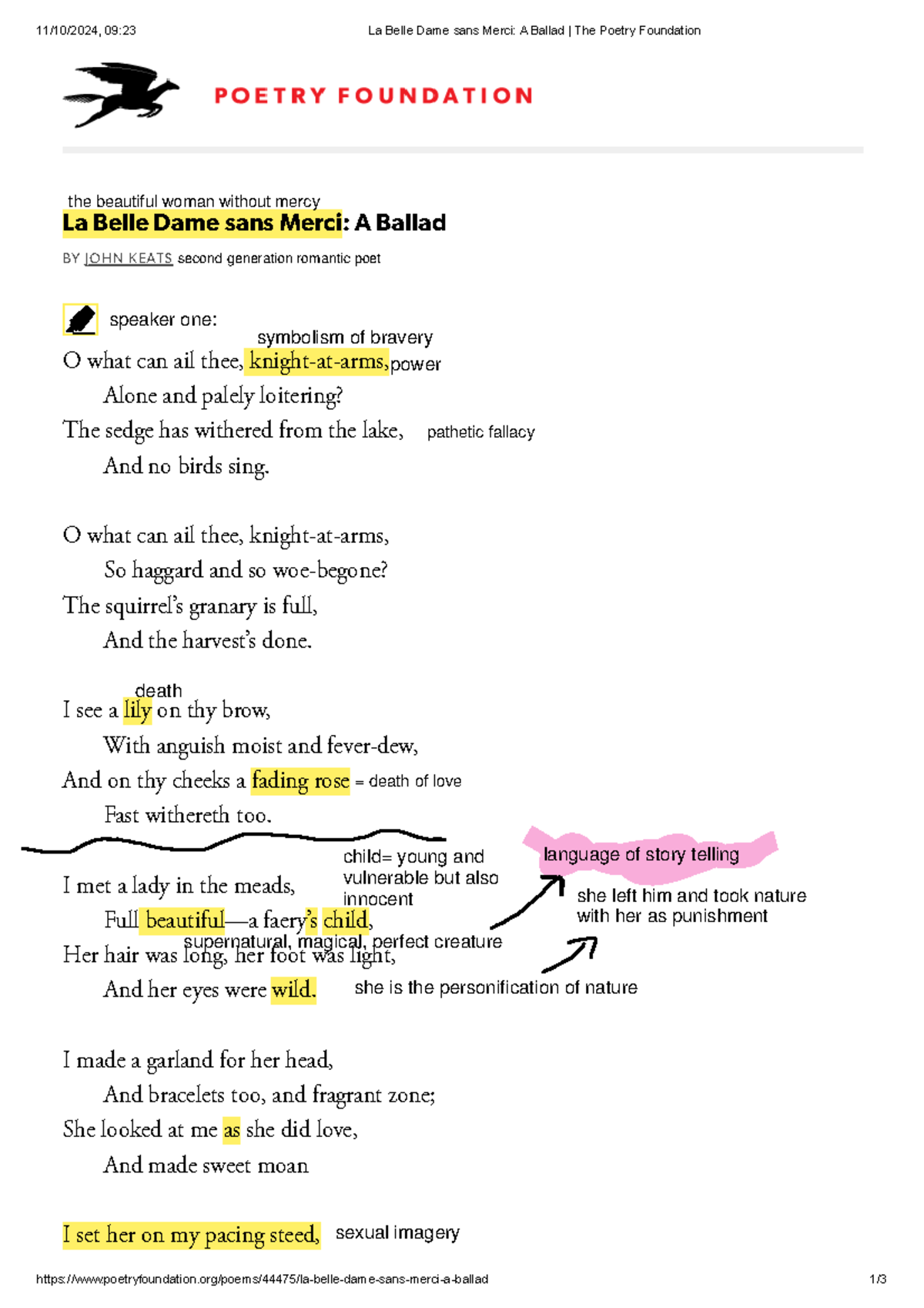 11/10/2024, 09:23 La Belle Dame sans Merci: A Ballad | The Poetry Foundation

POETRY FOUNDATION

the beautiful woman without mercy
La Belle Dame sans Merci: A Ballad

BY JOHN KEATS second generation romantic poet

speaker one:

symbolism of bravery
O what can ail thee, knight-at-arms, power
Alone and palely loitering?
The sedge has withered from the lake, pathetic fallacy
And no birds sing.

O what can ail thee, knight-at-arms,
So haggard and so woe-begone?
The squirrel's granary is full,
And the harvest's done.

death
I see a lily on thy brow,
With anguish moist and fever-dew,
And on thy cheeks a fading rose = death of love
Fast withereth too.

child= young and vulnerable but also innocent

language of story telling

she left him and took nature with her as punishment

I met a lady in the meads,
Full beautiful—a faery's child,
supernatural, magical, perfect creature
Her hair was long, her foot was light,
And her eyes were wild. she is the personification of nature

I made a garland for her head,
And bracelets too, and fragrant zone;
She looked at me as she did love,
And made sweet moan

I set her on my pacing steed, sexual imagery

https://www.poetryfoundation.org/poems/44475/la-belle-dame-sans-merci-a-ballad 1/3